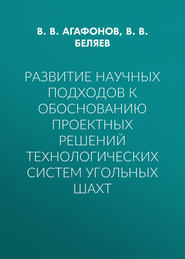 В. В. АГАФОНОВ, В. В. БЕЛЯЕВ

РАЗВИТИЕ НАУЧНЫХ ПОДХОДОВ К ОБОСНОВАНИЮ ПРОЕКТНЫХ РЕШЕНИЙ ТЕХНОЛОГИЧЕСКИХ СИСТЕМ УГОЛЬНЫХ ШАХТ